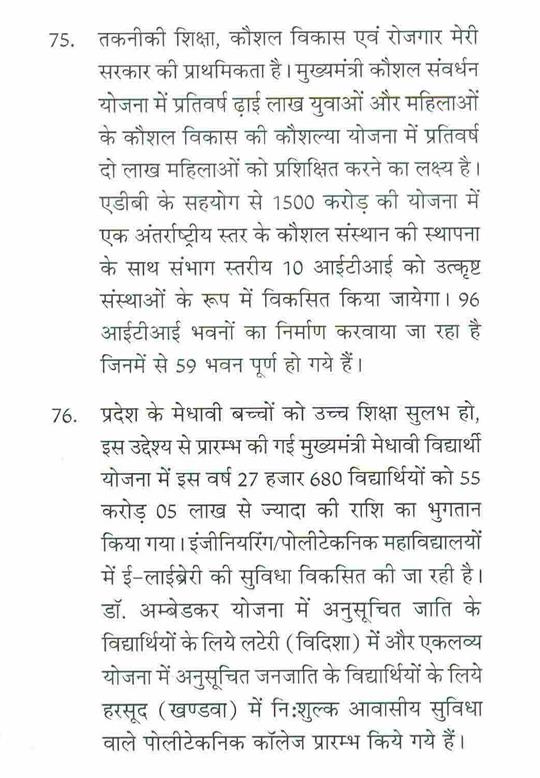 75. तकनीकी शिक्षा, कौशल विकास एवं रोजगार मेरी सरकार की प्राथमिकता है। मुख्यमंत्री कौशल संवर्धन योजना में प्रतिवर्ष ढ़ाई लाख युवाओं और महिलाओं के कौशल विकास की कौशल्या योजना में प्रतिवर्ष दो लाख महिलाओं को प्रशिक्षित करने का लक्ष्य है। एडीबी के सहयोग से 1500 करोड़ की योजना में एक अंतर्राष्ट्रीय स्तर के कौशल संस्थान की स्थापना के साथ संभाग स्तरीय 10 आईटीआई को उत्कृष्ट संस्थाओं के रूप में विकसित किया जायेगा। 96 आईटीआई भवनों का निर्माण करवाया जा रहा है जिनमें से 59 भवन पूर्ण हो गये हैं।

76. प्रदेश के मेधावी बच्चों को उच्च शिक्षा सुलभ हो, इस उद्देश्य से प्रारम्भ की गई मुख्यमंत्री मेधावी विद्यार्थी योजना में इस वर्ष 27 हजार 680 विद्यार्थियों को 55 करोड़ 05 लाख से ज्यादा की राशि का भुगतान किया गया। इंजीनियरिंग/पोलीटेकनिक महाविद्यालयों में ई-लाईब्रेरी की सुविधा विकसित की जा रही है। डॉ. अम्बेडकर योजना में अनुसूचित जाति के विद्यार्थियों के लिये लटेरी (विदिशा) में और एकलव्य योजना में अनुसूचित जनजाति के विद्यार्थियों के लिये हरसूद (खण्डवा) में नि:शुल्क आवासीय सुविधा वाले पोलीटेकनिक कॉलेज प्रारम्भ किये गये हैं।